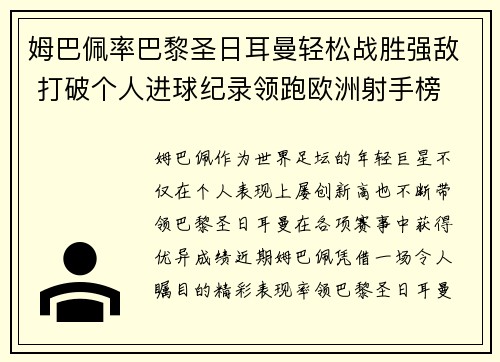 姆巴佩率巴黎圣日耳曼轻松战胜强敌 打破个人进球纪录领跑欧洲射手榜

姆巴佩作为世界足坛的年轻巨星不仅在个人表现上屡创新高也不断带领巴黎圣日耳曼在各项赛事中获得优异成绩近期姆巴佩凭借一场令人瞩目的精彩表现率领巴黎圣日耳曼